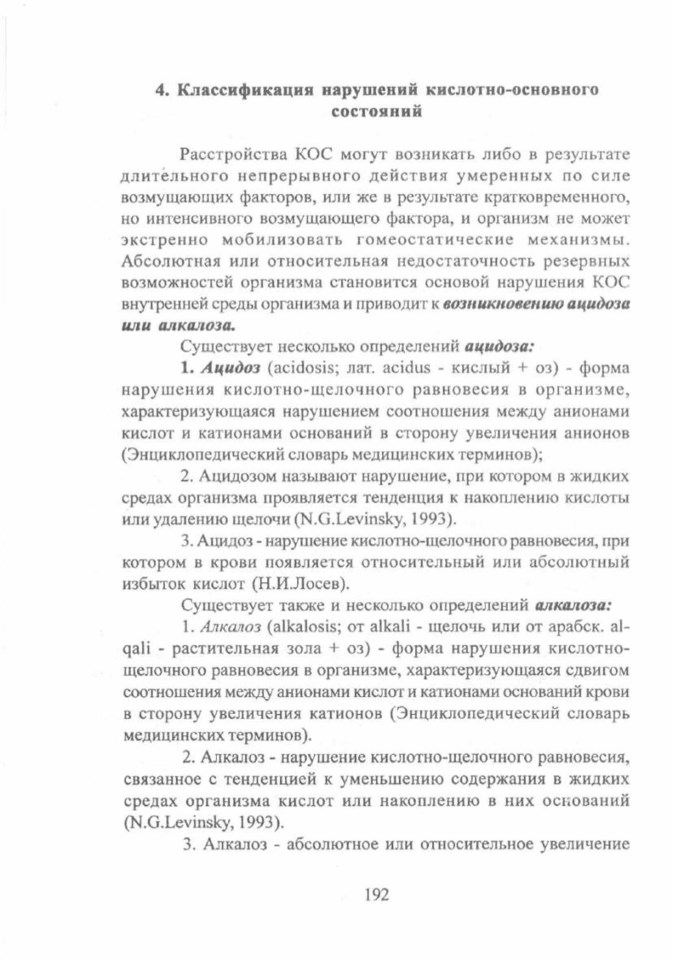 4. Классификация нарушений кислотно-основного состояний

Расстройства КОС могут возникать либо в результате длительного непрерывного действия умеренных по силе возмущающих факторов, или же в результате кратковременного, но интенсивного возмущающего фактора, и организм не может экстренно мобилизовать гомеостатические механизмы. Абсолютная или относительная недостаточность резервных возможностей организма становится основой нарушения КОС внутренней среды организма и приводит к возникновению ацидоза или алкалоза.

Существует несколько определений ацидоза:

1. Ацидоз (acidosis; лат. acidus - кислый + оз) - форма нарушения кислотно-щелочного равновесия в организме, характеризующаяся нарушением соотношения между анионами кислот и катионами оснований в сторону увеличения анионов (Энциклопедический словарь медицинских терминов);

2. Ацидозом называют нарушение, при котором в жидких средах организма проявляется тенденция к накоплению кислоты или удалению щелочи (N.G.Levinsky, 1993).

3. Ацидоз - нарушение кислотно-щелочного равновесия, при котором в крови появляется относительный или абсолютный избыток кислот (Н.И.Лосев).

Существует также и несколько определений алкалоза:

1. Алкалоз (alkalosis; от alkali - щелочь или от арабск. al-qali - растительная зола + оз) - форма нарушения кислотно-щелочного равновесия в организме, характеризующаяся сдвигом соотношения между анионами кислот и катионами оснований крови в сторону увеличения катионов (Энциклопедический словарь медицинских терминов).

2. Алкалоз - нарушение кислотно-щелочного равновесия, связанное с тенденцией к уменьшению содержания в жидких средах организма кислот или накоплению в них оснований (N.G.Levinsky, 1993).

3. Алкалоз - абсолютное или относительное увеличение

192